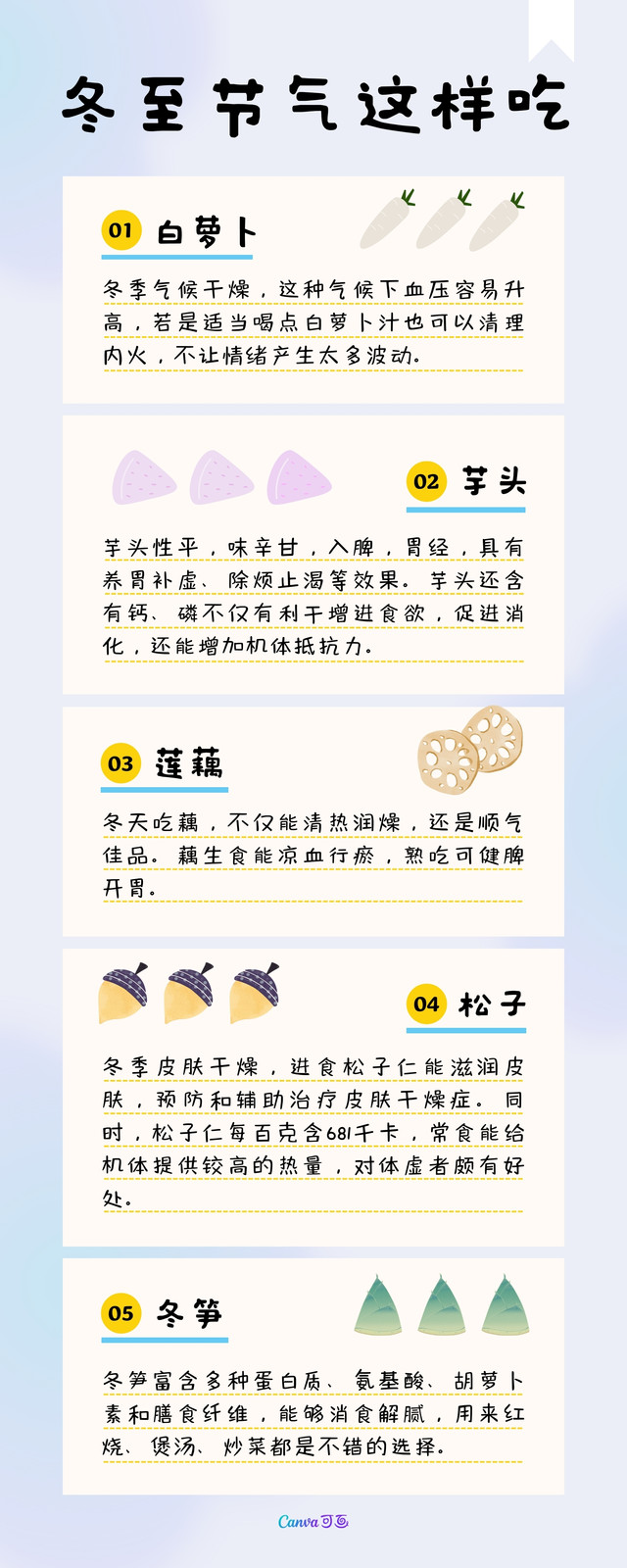 冬至节气这样吃

01 白萝卜

冬季气候干燥，这种气候下血压容易升高，若是适当喝点白萝卜汁也可以清理内火，不让情绪产生太多波动。

02 芋头

芋头性平，味辛甘，入脾，胃经，具有养胃补虚、除烦止渴等效果。芋头还含有钙、磷不仅有利于增进食欲，促进消化，还能增加机体抵抗力。

03 莲藕

冬天吃藕，不仅能清热润燥，还是顺气佳品。藕生食能凉血行瘀，熟吃可健脾开胃。

04 松子

冬季皮肤干燥，进食松子仁能滋润皮肤，预防和辅助治疗皮肤干燥症。同时，松子仁每百克含681千卡，常食能给机体提供较高的热量，对体虚者颇有好处。

05 冬笋

冬笋富含多种蛋白质、氨基酸、胡萝卜素和膳食纤维，能够消食解腻，用来红烧、煲汤、炒菜都是不错的选择。

Canva可画